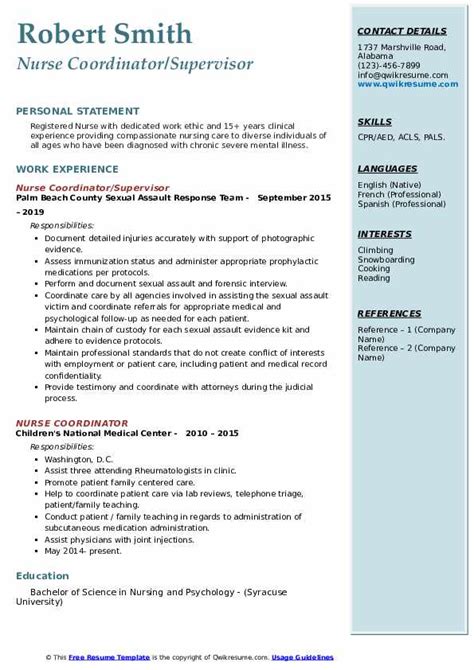 Robert Smith
Nurse Coordinator/Supervisor

PERSONAL STATEMENT
Registered Nurse with dedicated work ethic and 15+ years clinical experience providing compassionate nursing care to diverse individuals of all ages who have been diagnosed with chronic severe mental illness.

WORK EXPERIENCE
Nurse Coordinator/Supervisor
Palm Beach County Sexual Assault Response Team - September 2015 – 2019
Responsibilities:
- Document detailed injuries accurately with support of photographic evidence.
- Assess immunization status and administer appropriate prophylactic medications per protocols.
- Perform and document sexual assault and forensic interview.
- Coordinate care by all agencies involved in assisting the sexual assault victim and coordinate referrals for appropriate medical and psychological follow-up as needed for each patient.
- Maintain chain of custody for each sexual assault evidence kit and adhere to evidence protocols.
- Maintain professional standards that do not create conflict of interests with employment or patient care, including patient and medical record confidentiality.
- Provide testimony and coordinate with attorneys during the judicial process.

NURSE COORDINATOR
Children's National Medical Center - 2010 – 2015
Responsibilities:
- Washington, D.C.
- Assist three attending Rheumatologists in clinic.
- Promote patient family centered care.
- Help to coordinate patient care via lab reviews, telephone triage, patient/family teaching.
- Conduct patient / family teaching in regards to administration of subcutaneous medication administration.
- Assist physicians with joint injections.
- May 2014- present.

Education
Bachelor of Science in Nursing and Psychology - (Syracuse University)

CONTACT DETAILS
1737 Marshville Road, Alabama
(123)-456-7899
info@qwikresume.com
www.qwikresume.com

SKILLS
CPR/AED, ACLS, PALS.

LANGUAGES
English (Native)
French (Professional)
Spanish (Professional)

INTERESTS
Climbing
Snowboarding
Cooking
Reading

REFERENCES
Reference – 1 (Company Name)
Reference – 2 (Company Name)

© This Free Resume Template is the copyright of Qwikresume.com. Usage Guidelines